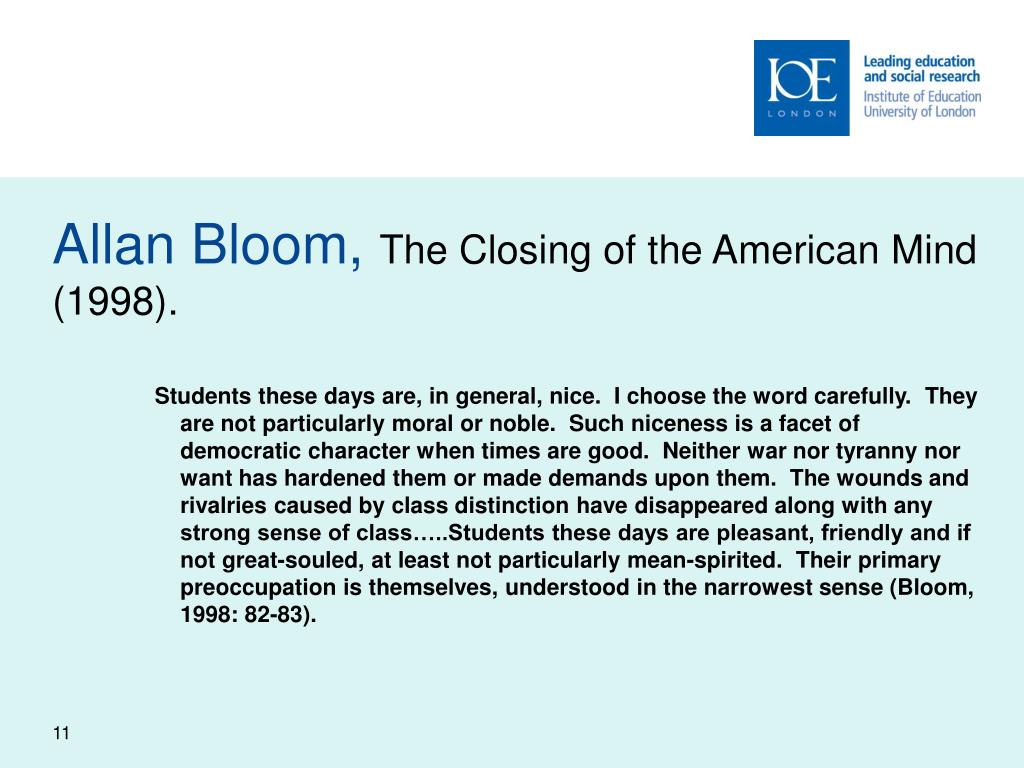 IOE
LONDON
Leading education and social research
Institute of Education University of London

Allan Bloom, The Closing of the American Mind (1998).

Students these days are, in general, nice. I choose the word carefully. They are not particularly moral or noble. Such niceness is a facet of democratic character when times are good. Neither war nor tyranny nor want has hardened them or made demands upon them. The wounds and rivalries caused by class distinction have disappeared along with any strong sense of class…..Students these days are pleasant, friendly and if not great-souled, at least not particularly mean-spirited. Their primary preoccupation is themselves, understood in the narrowest sense (Bloom, 1998: 82-83).

11